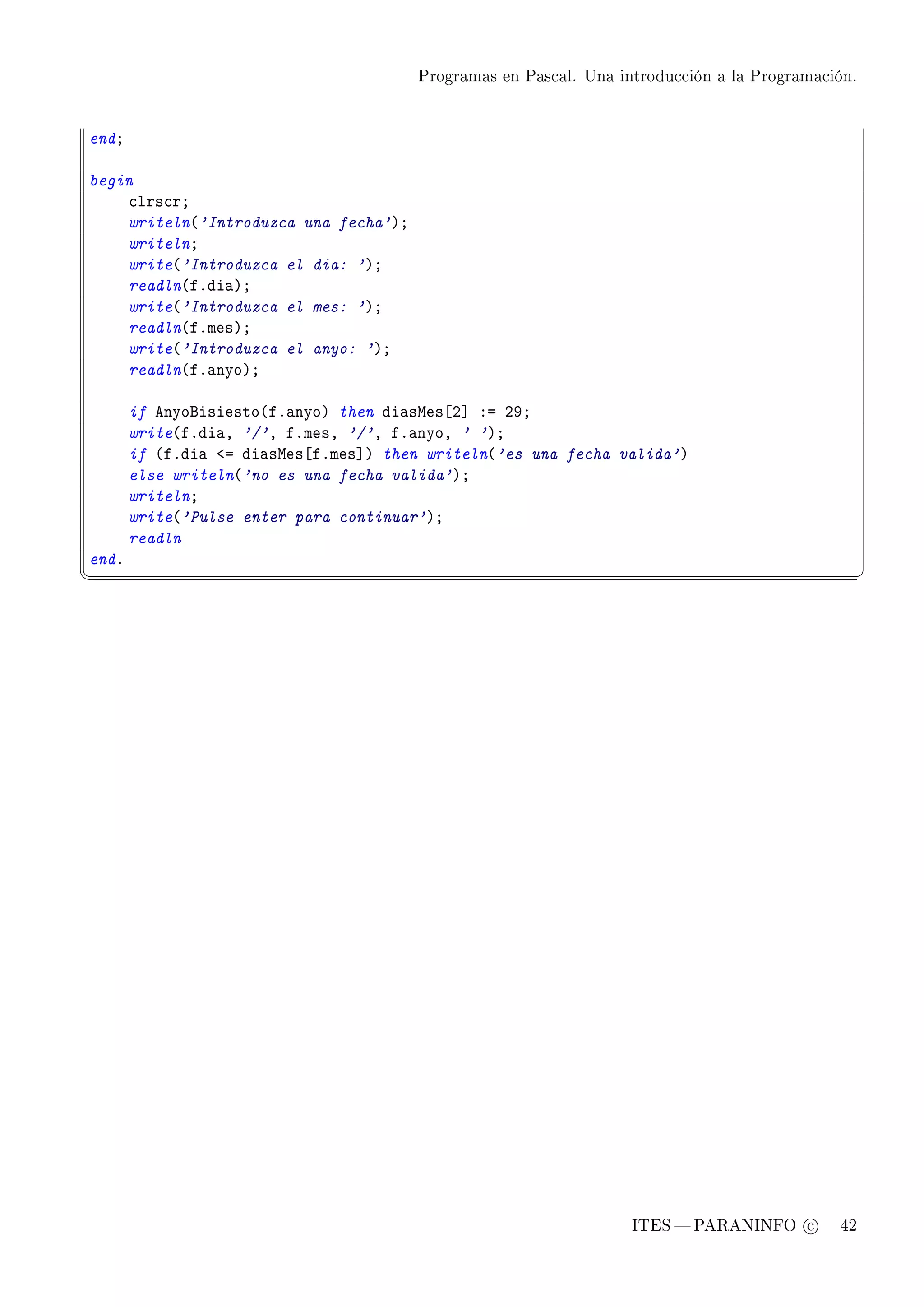 Programas en Pascal. Una introducción a la Programación.

end;

begin
    clrscr;
    writeln('Introduzca una fecha');
    writeln;
    write('Introduzca el dia: ');
    readln(f.dia);
    write('Introduzca el mes: ');
    readln(f.mes);
    write('Introduzca el anyo: ');
    readln(f.anyo);

    if AnyoBisiesto(f.anyo) then diasMes[2] := 29;
    write(f.dia, '/', f.mes, '/', f.anyo, ' ');
    if (f.dia <= diasMes[f.mes]) then writeln('es una fecha valida')
    else writeln('no es una fecha valida');
    writeln;
    write('Pulse enter para continuar');
    readln
end.

ITES — PARANINFO © 42